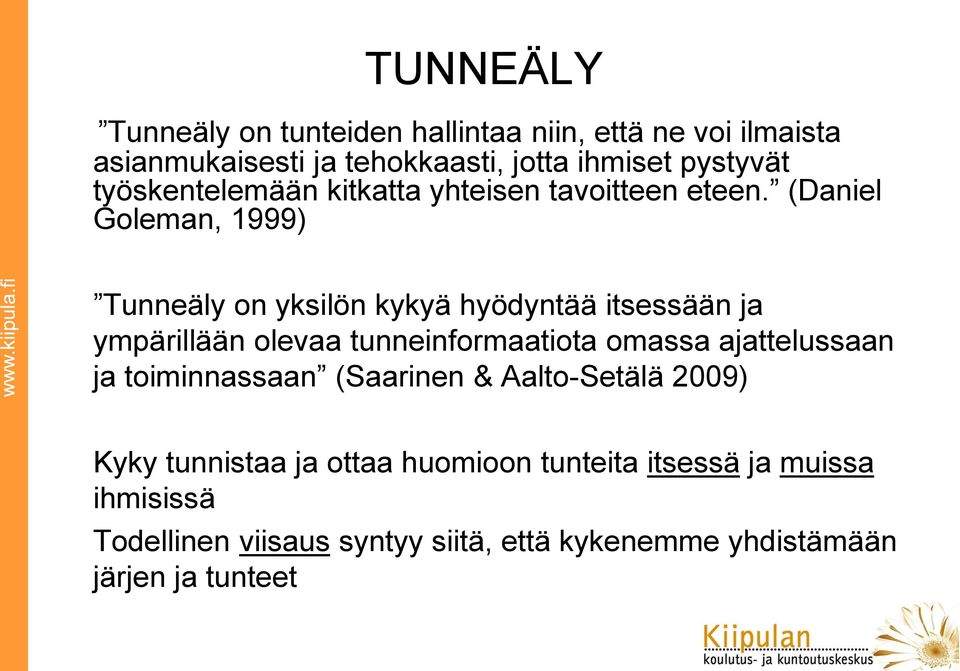 www.kiipula.fi

TUNNEÄLY

”Tunneäly on tunteiden hallintaa niin, että ne voi ilmaista asianmukaisesti ja tehokkaasti, jotta ihmiset pystyvät työskentelemään kitkatta yhteisen tavoitteen eteen.” (Daniel Goleman, 1999)

”Tunneäly on yksilön kykyä hyödyntää itsessään ja ympärillään olevaa tunneinformaatiota omassa ajattelussaan ja toiminnassaan” (Saarinen & Aalto-Setälä 2009)

Kyky tunnistaa ja ottaa huomioon tunteita itsessä ja muissa ihmisissä

Todellinen viisaus syntyy siitä, että kykenemme yhdistämään järjen ja tunteet

Kiipulan
koulutus- ja kuntoutuskeskus